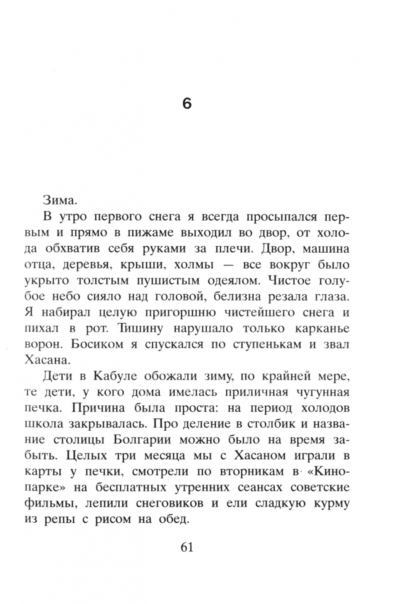 6

Зима.

В утро первого снега я всегда просыпался первым и прямо в пижаме выходил во двор, от холода обхватив себя руками за плечи. Двор, машина отца, деревья, крыши, холмы — все вокруг было укрыто толстым пушистым одеялом. Чистое голубое небо сияло над головой, белизна резала глаза. Я набирал целую пригоршню чистейшего снега и пихал в рот. Тишину нарушало только карканье ворон. Босиком я спускался по ступенькам и звал Хасана.

Дети в Кабуле обожали зиму, по крайней мере, те дети, у кого дома имелась приличная чугунная печка. Причина была проста: на период холодов школа закрывалась. Про деление в столбик и название столицы Болгарии можно было на время забыть. Целых три месяца мы с Хасаном играли в карты у печки, смотрели по вторникам в «Кинопарке» на бесплатных утренних сеансах советские фильмы, лепили снеговиков и ели сладкую курму из репы с рисом на обед.

61